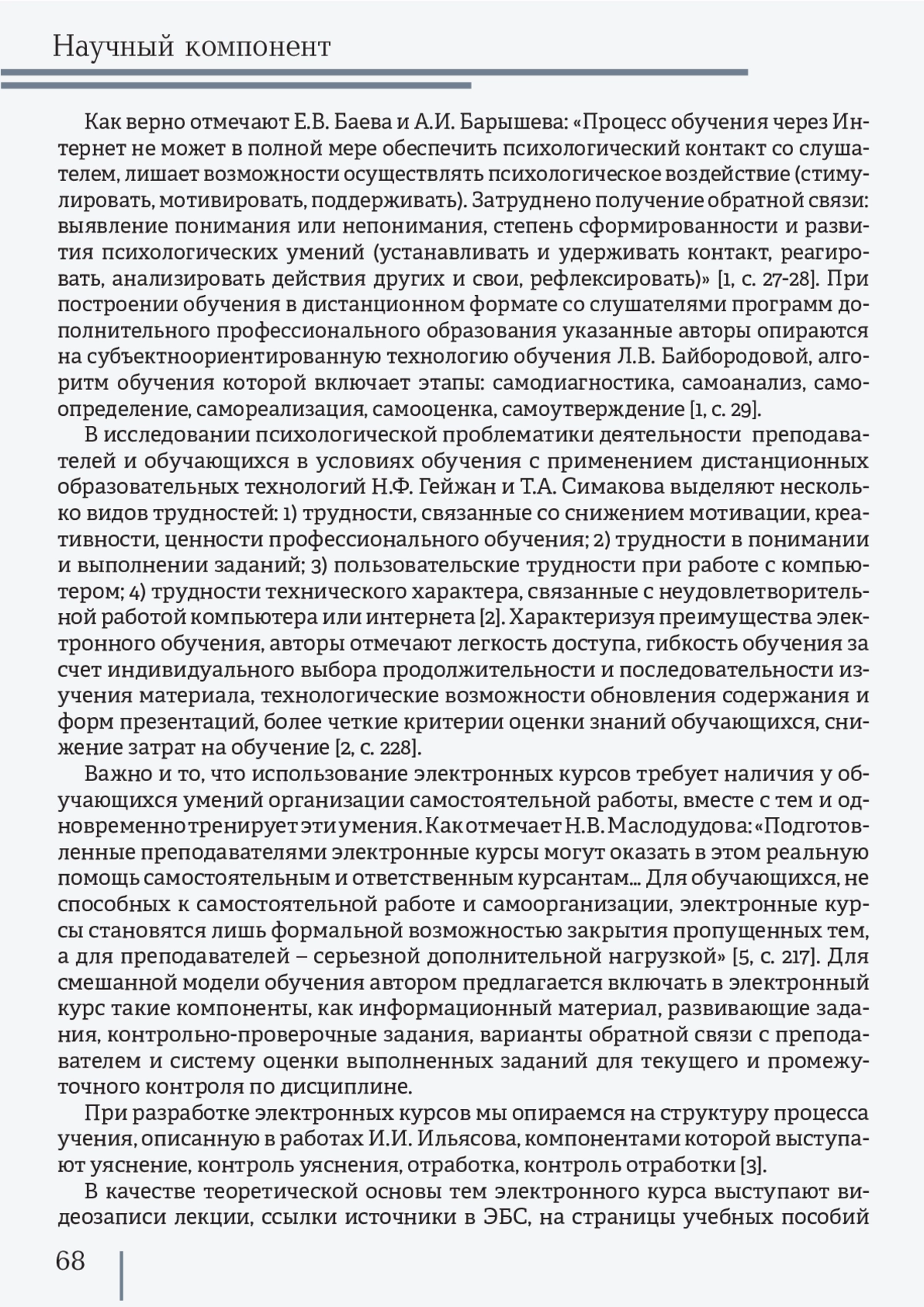 Научный компонент

Как верно отмечают Е.В. Баева и А.И. Барышева: «Процесс обучения через Интернет не может в полной мере обеспечить психологический контакт со слушателем, лишает возможности осуществлять психологическое воздействие (стимулировать, мотивировать, поддерживать). Затруднено получение обратной связи: выявление понимания или непонимания, степень сформированности и развития психологических умений (устанавливать и удерживать контакт, реагировать, анализировать действия других и свои, рефлексировать)» [1, с. 27-28]. При построении обучения в дистанционном формате со слушателями программ дополнительного профессионального образования указанные авторы опираются на субъектноориентированную технологию обучения Л.В. Байбородовой, алгоритм обучения которой включает этапы: самодиагностика, самоанализ, самоопределение, самореализация, самооценка, самоутверждение [1, с. 29].

В исследовании психологической проблематики деятельности преподавателей и обучающихся в условиях обучения с применением дистанционных образовательных технологий Н.Ф. Гейжан и Т.А. Симакова выделяют несколько видов трудностей: 1) трудности, связанные со снижением мотивации, креативности, ценности профессионального обучения; 2) трудности в понимании и выполнении заданий; 3) пользовательские трудности при работе с компьютером; 4) трудности технического характера, связанные с неудовлетворительной работой компьютера или интернета [2]. Характеризуя преимущества электронного обучения, авторы отмечают легкость доступа, гибкость обучения за счет индивидуального выбора продолжительности и последовательности изучения материала, технологические возможности обновления содержания и форм презентаций, более четкие критерии оценки знаний обучающихся, снижение затрат на обучение [2, с. 228].

Важно и то, что использование электронных курсов требует наличия у обучающихся умений организации самостоятельной работы, вместе с тем и одновременно тренирует эти умения. Как отмечает Н.В. Маслодудова: «Подготовленные преподавателями электронные курсы могут оказать в этом реальную помощь самостоятельным и ответственным курсантам... Для обучающихся, не способных к самостоятельной работе и самоорганизации, электронные курсы становятся лишь формальной возможностью закрытия пропущенных тем, а для преподавателей – серьезной дополнительной нагрузкой» [5, с. 217]. Для смешанной модели обучения автором предлагается включать в электронный курс такие компоненты, как информационный материал, развивающие задания, контрольно-проверочные задания, варианты обратной связи с преподавателем и систему оценки выполненных заданий для текущего и промежуточного контроля по дисциплине.

При разработке электронных курсов мы опираемся на структуру процесса учения, описанную в работах И.И. Ильясова, компонентами которой выступают уяснение, контроль уяснения, отработка, контроль отработки [3].

В качестве теоретической основы тем электронного курса выступают видеозаписи лекции, ссылки источники в ЭБС, на страницы учебных пособий

68